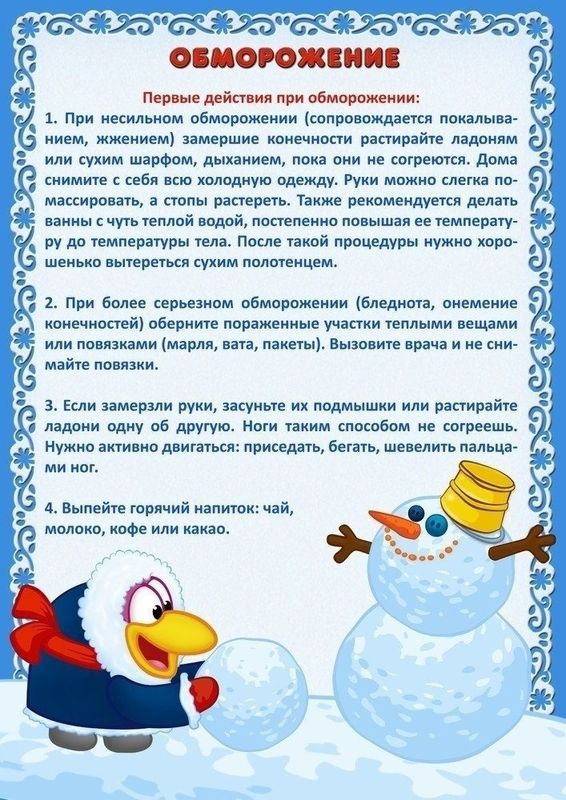 ОБМОРОЖЕНИЕ

Первые действия при обморожении:

1. При несильном обморожении (сопровождается покалыванием, жжением) замершие конечности растирайте ладоням или сухим шарфом, дыханием, пока они не согреются. Дома снимите с себя всю холодную одежду. Руки можно слегка помассировать, а стопы растереть. Также рекомендуется делать ванны с чуть теплой водой, постепенно повышая ее температуру до температуры тела. После такой процедуры нужно хорошенько вытереться сухим полотенцем.

2. При более серьезном обморожении (бледнота, онемение конечностей) оберните пораженные участки теплыми вещами или повязками (марля, вата, пакеты). Вызовите врача и не снимайте повязки.

3. Если замерзли руки, засуньте их подмышки или растирайте ладони одну об другую. Ноги таким способом не согреешь. Нужно активно двигаться: приседать, бегать, шевелить пальцами ног.

4. Выпейте горячий напиток: чай, молоко, кофе или какао.